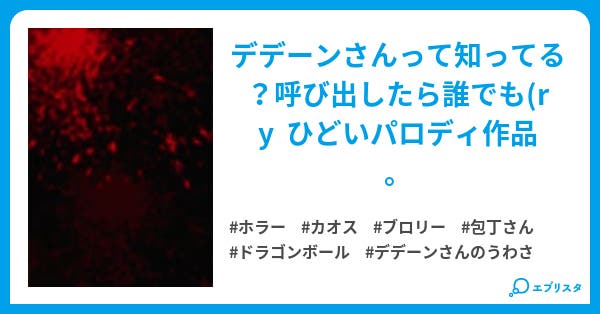 デデーンさんって知ってる？呼び出したら誰でも(ry ひどいパロディ作品。

#ホラー #カオス #ブロリー #包丁さん #ドラゴンボール #デデーンさんのうわさ

エブリスタ